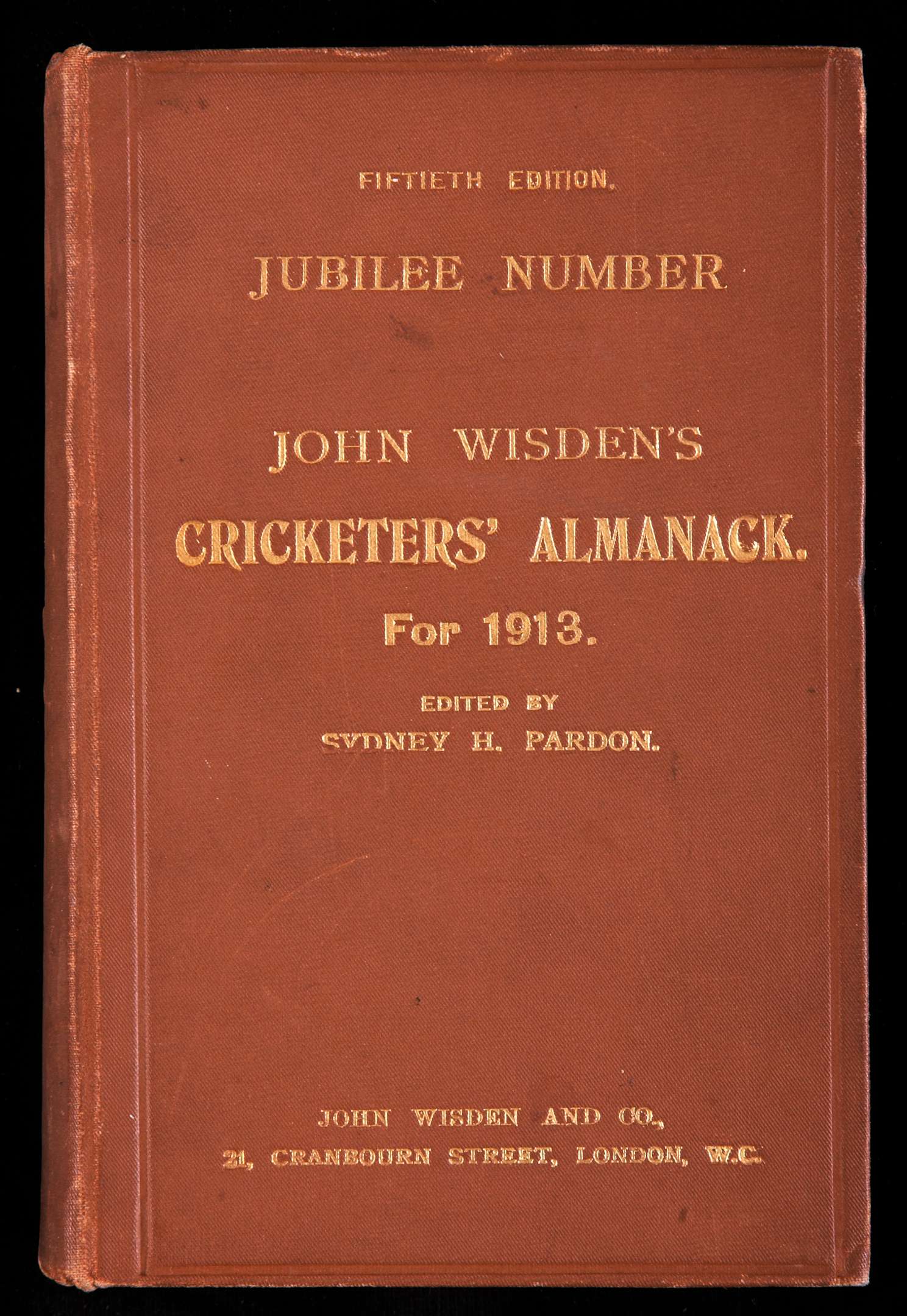 FIFTIETH EDITION.

JUBILEE NUMBER

JOHN WISDEN'S

CRICKETERS' ALMANACK.

For 1913.

EDITED BY

SYDNEY H. PARDON.

JOHN WISDEN AND CO.,

21, CRANBOURN STREET, LONDON, W.C.